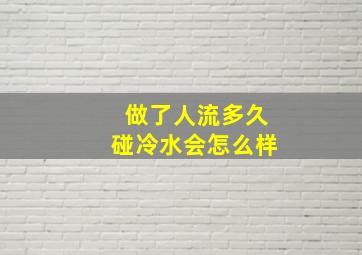 做了人流多久
碰冷水会怎么样